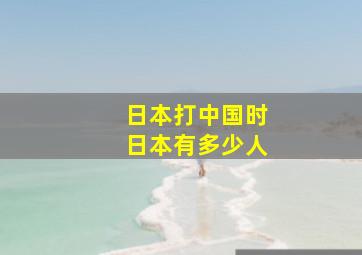 日本打中国时
日本有多少人